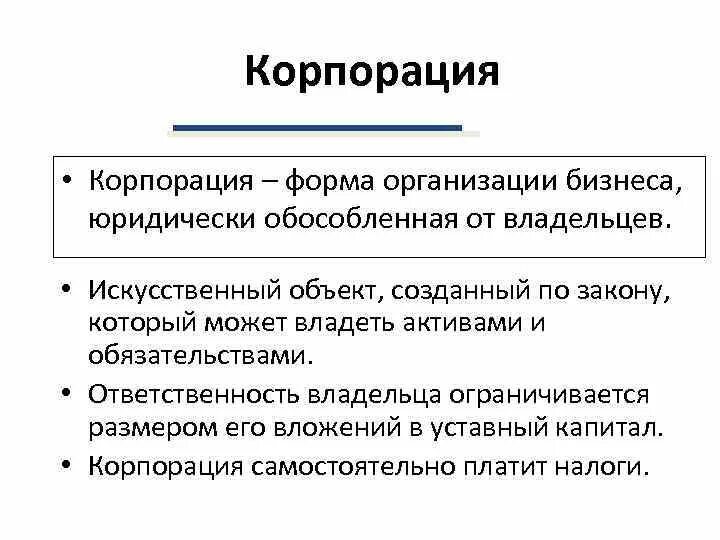 Корпорация

• Корпорация – форма организации бизнеса, юридически обособленная от владельцев.

• Искусственный объект, созданный по закону, который может владеть активами и обязательствами.

• Ответственность владельца ограничивается размером его вложений в уставный капитал.

• Корпорация самостоятельно платит налоги.